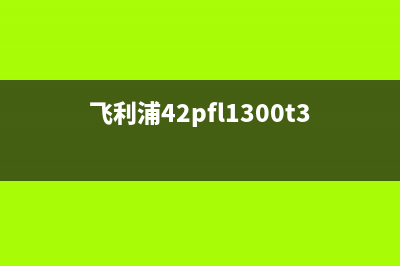 飞利浦42pfl1300t3